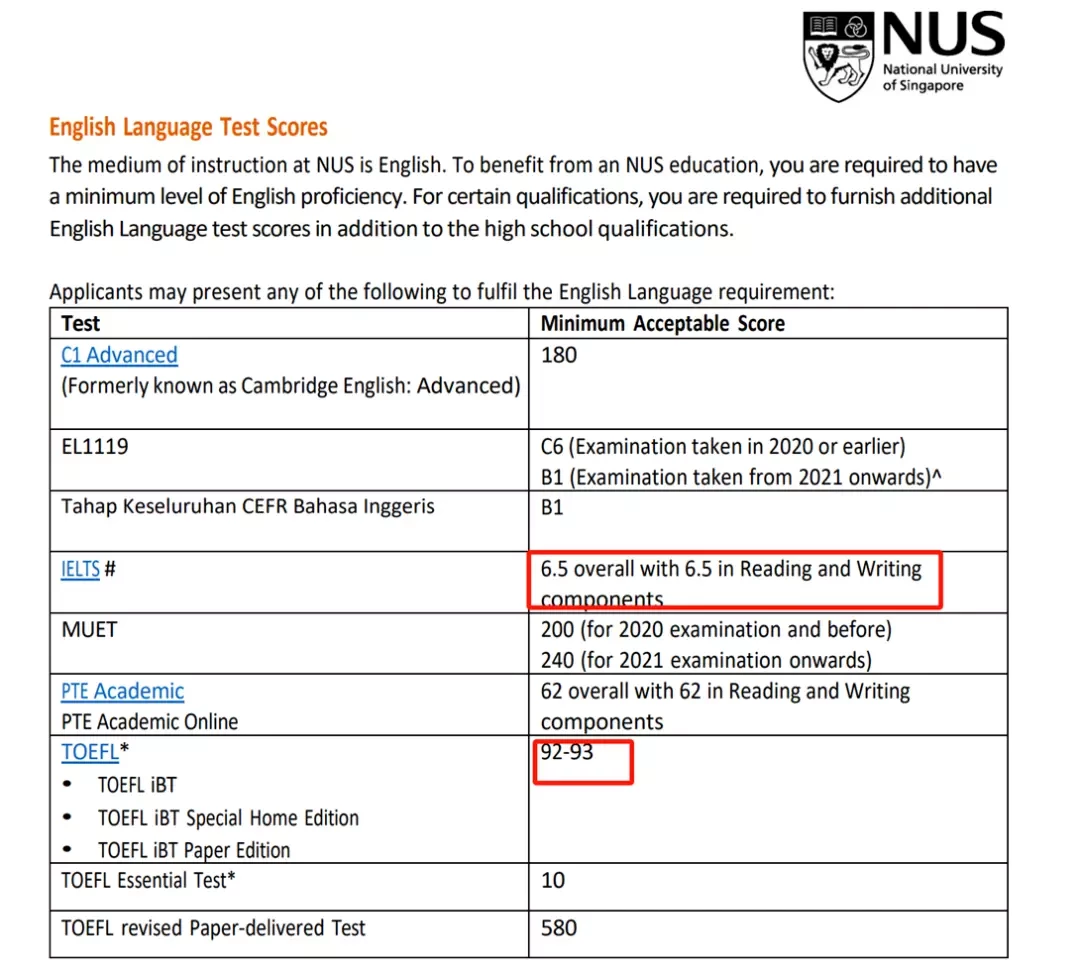 NUS
National University of Singapore

English Language Test Scores

The medium of instruction at NUS is English. To benefit from an NUS education, you are required to have a minimum level of English proficiency. For certain qualifications, you are required to furnish additional English Language test scores in addition to the high school qualifications.

Applicants may present any of the following to fulfil the English Language requirement:

| Test | Minimum Acceptable Score |
|---|---|
| C1 Advanced (Formerly known as Cambridge English: Advanced) | 180 |
| EL1119 | C6 (Examination taken in 2020 or earlier) B1 (Examination taken from 2021 onwards)^ |
| Tahap Keseluruhan CEFR Bahasa Inggeris | B1 |
| IELTS # | 6.5 overall with 6.5 in Reading and Writing components |
| MUET | 200 (for 2020 examination and before) 240 (for 2021 examination onwards) |
| PTE Academic PTE Academic Online | 62 overall with 62 in Reading and Writing components |
| TOEFL* • TOEFL iBT • TOEFL iBT Special Home Edition • TOEFL iBT Paper Edition | 92-93 |
| TOEFL Essential Test* | 10 |
| TOEFL revised Paper-delivered Test | 580 |